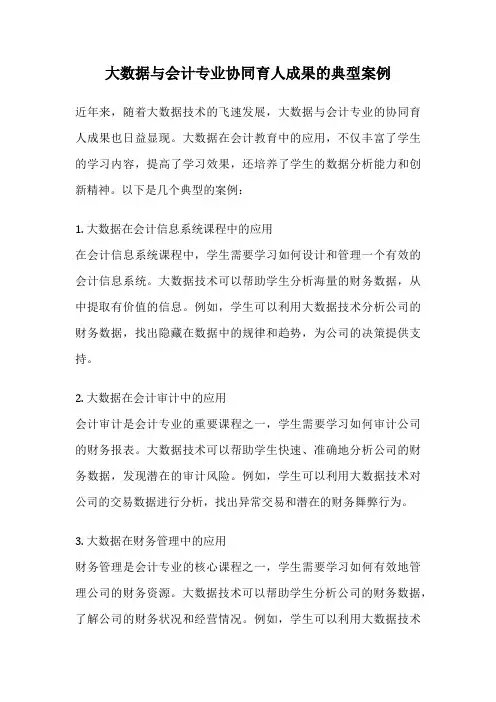 大数据与会计专业协同育人成果的典型案例

近年来，随着大数据技术的飞速发展，大数据与会计专业的协同育人成果也日益显现。大数据在会计教育中的应用，不仅丰富了学生的学习内容，提高了学习效果，还培养了学生的数据分析能力和创新精神。以下是几个典型的案例：

1. 大数据在会计信息系统课程中的应用
在会计信息系统课程中，学生需要学习如何设计和管理一个有效的会计信息系统。大数据技术可以帮助学生分析海量的财务数据，从中提取有价值的信息。例如，学生可以利用大数据技术分析公司的财务数据，找出隐藏在数据中的规律和趋势，为公司的决策提供支持。

2. 大数据在会计审计中的应用
会计审计是会计专业的重要课程之一，学生需要学习如何审计公司的财务报表。大数据技术可以帮助学生快速、准确地分析公司的财务数据，发现潜在的审计风险。例如，学生可以利用大数据技术对公司的交易数据进行分析，找出异常交易和潜在的财务舞弊行为。

3. 大数据在财务管理中的应用
财务管理是会计专业的核心课程之一，学生需要学习如何有效地管理公司的财务资源。大数据技术可以帮助学生分析公司的财务数据，了解公司的财务状况和经营情况。例如，学生可以利用大数据技术